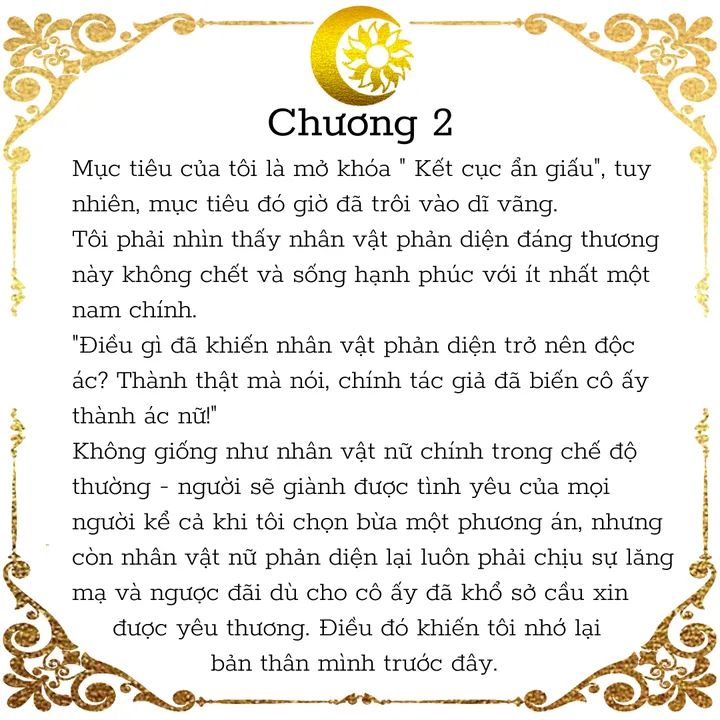 Chương 2

Mục tiêu của tôi là mở khóa " Kết cục ẩn giấu", tuy nhiên, mục tiêu đó giờ đã trôi vào dĩ vãng.
Tôi phải nhìn thấy nhân vật phản diện đáng thương này không chết và sống hạnh phúc với ít nhất một nam chính.
"Điều gì đã khiến nhân vật phản diện trở nên độc ác? Thành thật mà nói, chính tác giả đã biến cô ấy thành ác nữ!"
Không giống như nhân vật nữ chính trong chế độ thường - người sẽ giành được tình yêu của mọi người kể cả khi tôi chọn bừa một phương án, nhưng còn nhân vật nữ phản diện lại luôn phải chịu sự lăng mạ và ngược đãi dù cho cô ấy đã khổ sở cầu xin được yêu thương. Điều đó khiến tôi nhớ lại bản thân mình trước đây.